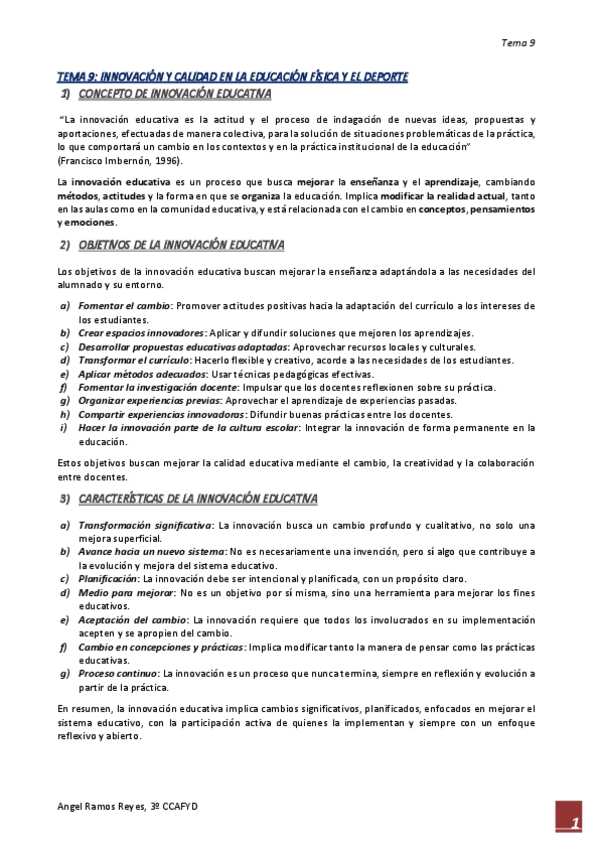 Tema 9

TEMA 9: INNOVACIÓN Y CALIDAD EN LA EDUCACIÓN FÍSICA Y EL DEPORTE

1) CONCEPTO DE INNOVACIÓN EDUCATIVA

"La innovación educativa es la actitud y el proceso de indagación de nuevas ideas, propuestas y aportaciones, efectuadas de manera colectiva, para la solución de situaciones problemáticas de la práctica, lo que comportará un cambio en los contextos y en la práctica institucional de la educación" (Francisco Imbernón, 1996).

La innovación educativa es un proceso que busca mejorar la enseñanza y el aprendizaje, cambiando métodos, actitudes y la forma en que se organiza la educación. Implica modificar la realidad actual, tanto en las aulas como en la comunidad educativa, y está relacionada con el cambio en conceptos, pensamientos y emociones.

2) OBJETIVOS DE LA INNOVACIÓN EDUCATIVA

Los objetivos de la innovación educativa buscan mejorar la enseñanza adaptándola a las necesidades del alumnado y su entorno.

a) Fomentar el cambio: Promover actitudes positivas hacia la adaptación del currículo a los intereses de los estudiantes.
b) Crear espacios innovadores: Aplicar y difundir soluciones que mejoren los aprendizajes.
c) Desarrollar propuestas educativas adaptadas: Aprovechar recursos locales y culturales.
d) Transformar el currículo: Hacerlo flexible y creativo, acorde a las necesidades de los estudiantes.
e) Aplicar métodos adecuados: Usar técnicas pedagógicas efectivas.
f) Fomentar la investigación docente: Impulsar que los docentes reflexionen sobre su práctica.
g) Organizar experiencias previas: Aprovechar el aprendizaje de experiencias pasadas.
h) Compartir experiencias innovadoras: Difundir buenas prácticas entre los docentes.
i) Hacer la innovación parte de la cultura escolar: Integrar la innovación de forma permanente en la educación.

Estos objetivos buscan mejorar la calidad educativa mediante el cambio, la creatividad y la colaboración entre docentes.

3) CARACTERÍSTICAS DE LA INNOVACIÓN EDUCATIVA

a) Transformación significativa: La innovación busca un cambio profundo y cualitativo, no solo una mejora superficial.
b) Avance hacia un nuevo sistema: No es necesariamente una invención, pero sí algo que contribuye a la evolución y mejora del sistema educativo.
c) Planificación: La innovación debe ser intencional y planificada, con un propósito claro.
d) Medio para mejorar: No es un objetivo por sí misma, sino una herramienta para mejorar los fines educativos.
e) Aceptación del cambio: La innovación requiere que todos los involucrados en su implementación acepten y se apropien del cambio.
f) Cambio en concepciones y prácticas: Implica modificar tanto la manera de pensar como las prácticas educativas.
g) Proceso continuo: La innovación es un proceso que nunca termina, siempre en reflexión y evolución a partir de la práctica.

En resumen, la innovación educativa implica cambios significativos, planificados, enfocados en mejorar el sistema educativo, con la participación activa de quienes la implementan y siempre con un enfoque reflexivo y abierto.

Angel Ramos Reyes, 3º CCAFYD

1